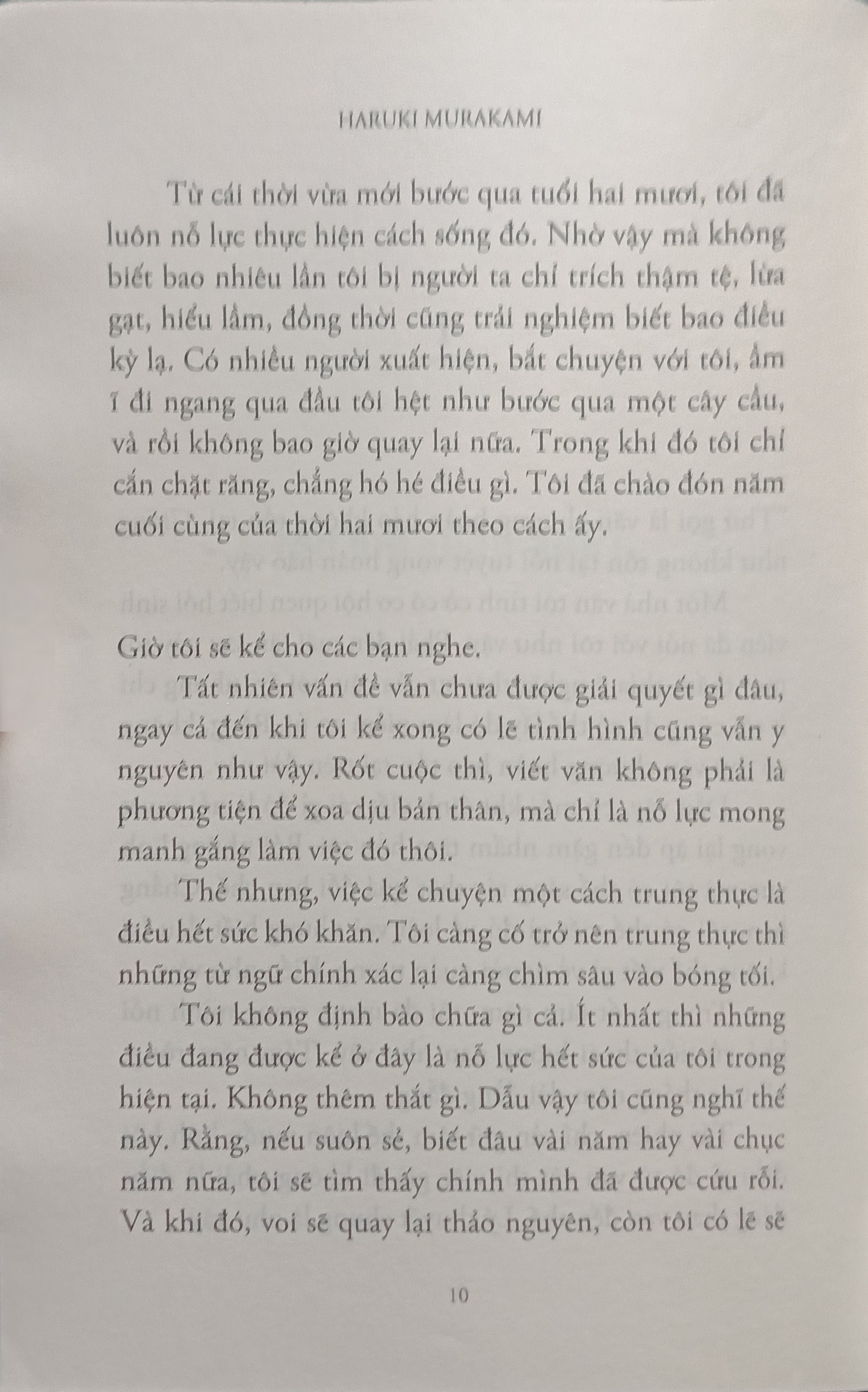 HARUKI MURAKAMI

Từ cái thời vừa mới bước qua tuổi hai mươi, tôi đã luôn nỗ lực thực hiện cách sống đó. Nhờ vậy mà không biết bao nhiêu lần tôi bị người ta chỉ trích thậm tệ, lừa gạt, hiểu lầm, đồng thời cũng trải nghiệm biết bao điều kỳ lạ. Có nhiều người xuất hiện, bắt chuyện với tôi, ầm ĩ đi ngang qua đầu tôi hệt như bước qua một cây cầu, và rồi không bao giờ quay lại nữa. Trong khi đó tôi chỉ cắn chặt răng, chẳng hó hé điều gì. Tôi đã chào đón năm cuối cùng của thời hai mươi theo cách ấy.

Giờ tôi sẽ kể cho các bạn nghe.

Tất nhiên vấn đề vẫn chưa được giải quyết gì đâu, ngay cả đến khi tôi kể xong có lẽ tình hình cũng vẫn y nguyên như vậy. Rốt cuộc thì, viết văn không phải là phương tiện để xoa dịu bản thân, mà chỉ là nỗ lực mong manh gắng làm việc đó thôi.

Thế nhưng, việc kể chuyện một cách trung thực là điều hết sức khó khăn. Tôi càng cố trở nên trung thực thì những từ ngữ chính xác lại càng chìm sâu vào bóng tối.

Tôi không định bào chữa gì cả. Ít nhất thì những điều đang được kể ở đây là nỗ lực hết sức của tôi trong hiện tại. Không thêm thắt gì. Dẫu vậy tôi cũng nghĩ thế này. Rằng, nếu suôn sẻ, biết đâu vài năm hay vài chục năm nữa, tôi sẽ tìm thấy chính mình đã được cứu rỗi. Và khi đó, voi sẽ quay lại thảo nguyên, còn tôi có lẽ sẽ

10